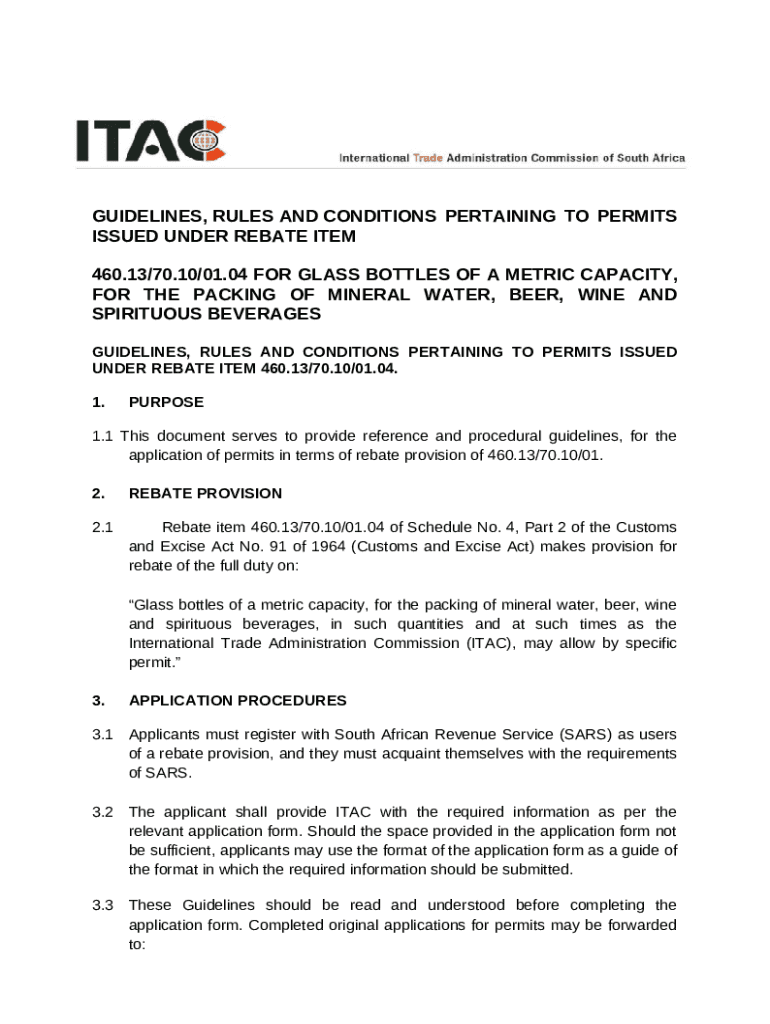 ITAC

International Trade Administration Commission of South Africa

GUIDELINES, RULES AND CONDITIONS PERTAINING TO PERMITS ISSUED UNDER REBATE ITEM

460.13/70.10/01.04 FOR GLASS BOTTLES OF A METRIC CAPACITY, FOR THE PACKING OF MINERAL WATER, BEER, WINE AND SPIRITUOUS BEVERAGES

GUIDELINES, RULES AND CONDITIONS PERTAINING TO PERMITS ISSUED UNDER REBATE ITEM 460.13/70.10/01.04.

1. PURPOSE

1.1 This document serves to provide reference and procedural guidelines, for the application of permits in terms of rebate provision of 460.13/70.10/01.

2. REBATE PROVISION

2.1 Rebate item 460.13/70.10/01.04 of Schedule No. 4, Part 2 of the Customs and Excise Act No. 91 of 1964 (Customs and Excise Act) makes provision for rebate of the full duty on:

“Glass bottles of a metric capacity, for the packing of mineral water, beer, wine and spirituous beverages, in such quantities and at such times as the International Trade Administration Commission (ITAC), may allow by specific permit.”

3. APPLICATION PROCEDURES

3.1 Applicants must register with South African Revenue Service (SARS) as users of a rebate provision, and they must acquaint themselves with the requirements of SARS.

3.2 The applicant shall provide ITAC with the required information as per the relevant application form. Should the space provided in the application form not be sufficient, applicants may use the format of the application form as a guide of the format in which the required information should be submitted.

3.3 These Guidelines should be read and understood before completing the application form. Completed original applications for permits may be forwarded to: